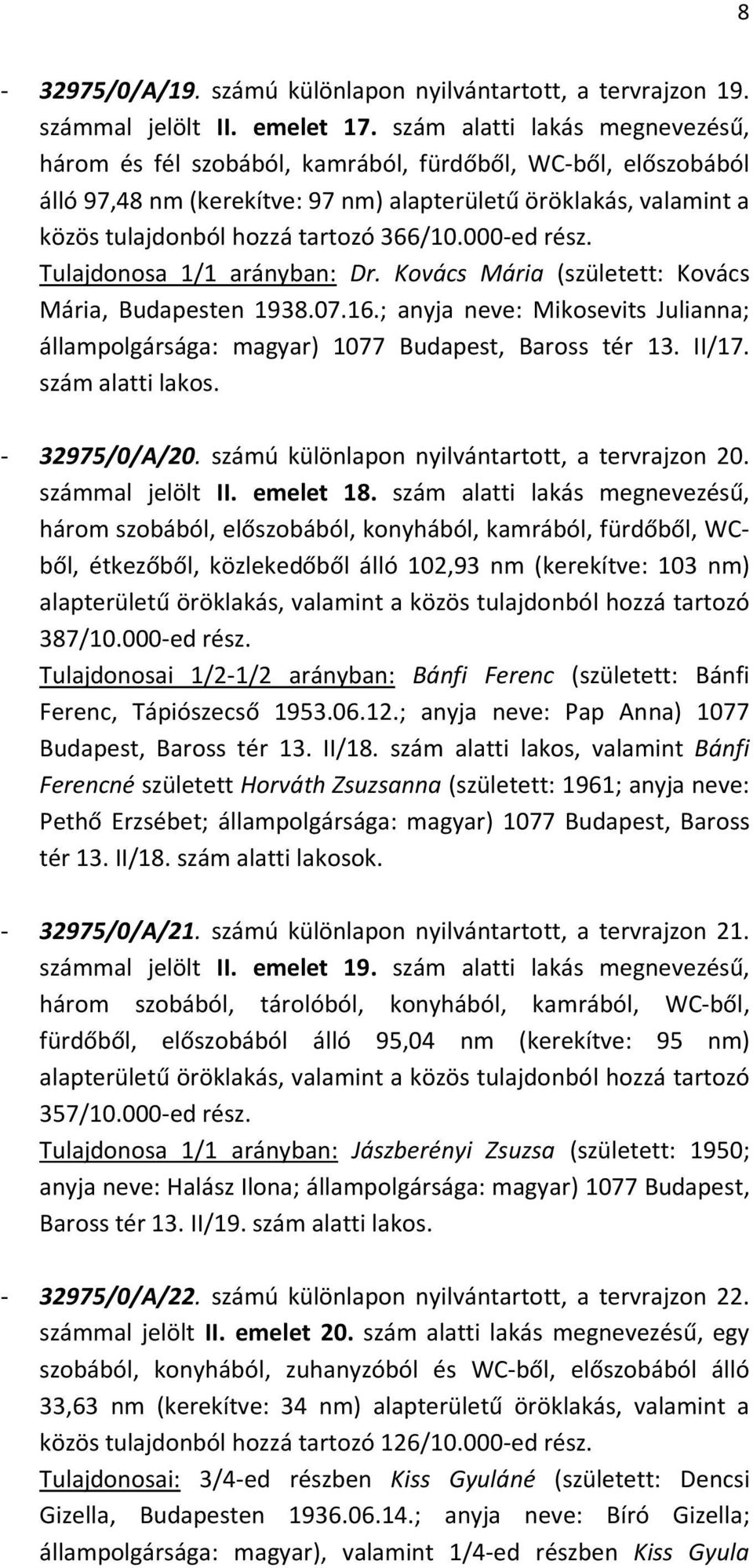 8

- 32975/0/A/19. számú különlapon nyilvántartott, a tervrajzon 19. számmal jelölt II. emelet 17. szám alatti lakás megnevezésű, három és fél szobából, kamrából, fürdőből, WC-ből, előszobából álló 97,48 nm (kerekítve: 97 nm) alapterületű öröklakás, valamint a közös tulajdonból hozzá tartozó 366/10.000-ed rész.
Tulajdonosa 1/1 arányban: Dr. Kovács Mária (született: Kovács Mária, Budapesten 1938.07.16.; anyja neve: Mikosevits Julianna; állampolgársága: magyar) 1077 Budapest, Baross tér 13. II/17. szám alatti lakos.

- 32975/0/A/20. számú különlapon nyilvántartott, a tervrajzon 20. számmal jelölt II. emelet 18. szám alatti lakás megnevezésű, három szobából, előszobából, konyhából, kamrából, fürdőből, WC-ből, étkezőből, közlekedőből álló 102,93 nm (kerekítve: 103 nm) alapterületű öröklakás, valamint a közös tulajdonból hozzá tartozó 387/10.000-ed rész.
Tulajdonosai 1/2-1/2 arányban: Bánfi Ferenc (született: Bánfi Ferenc, Tápiószecső 1953.06.12.; anyja neve: Pap Anna) 1077 Budapest, Baross tér 13. II/18. szám alatti lakos, valamint Bánfi Ferencné született Horváth Zsuzsanna (született: 1961; anyja neve: Pethő Erzsébet; állampolgársága: magyar) 1077 Budapest, Baross tér 13. II/18. szám alatti lakosok.

- 32975/0/A/21. számú különlapon nyilvántartott, a tervrajzon 21. számmal jelölt II. emelet 19. szám alatti lakás megnevezésű, három szobából, tárolóból, konyhából, kamrából, WC-ből, fürdőből, előszobából álló 95,04 nm (kerekítve: 95 nm) alapterületű öröklakás, valamint a közös tulajdonból hozzá tartozó 357/10.000-ed rész.
Tulajdonosa 1/1 arányban: Jászberényi Zsuzsa (született: 1950; anyja neve: Halász Ilona; állampolgársága: magyar) 1077 Budapest, Baross tér 13. II/19. szám alatti lakos.

- 32975/0/A/22. számú különlapon nyilvántartott, a tervrajzon 22. számmal jelölt II. emelet 20. szám alatti lakás megnevezésű, egy szobából, konyhából, zuhanyzóból és WC-ből, előszobából álló 33,63 nm (kerekítve: 34 nm) alapterületű öröklakás, valamint a közös tulajdonból hozzá tartozó 126/10.000-ed rész.
Tulajdonosai: 3/4-ed részben Kiss Gyuláné (született: Dencsi Gizella, Budapesten 1936.06.14.; anyja neve: Bíró Gizella; állampolgársága: magyar), valamint 1/4-ed részben Kiss Gyula